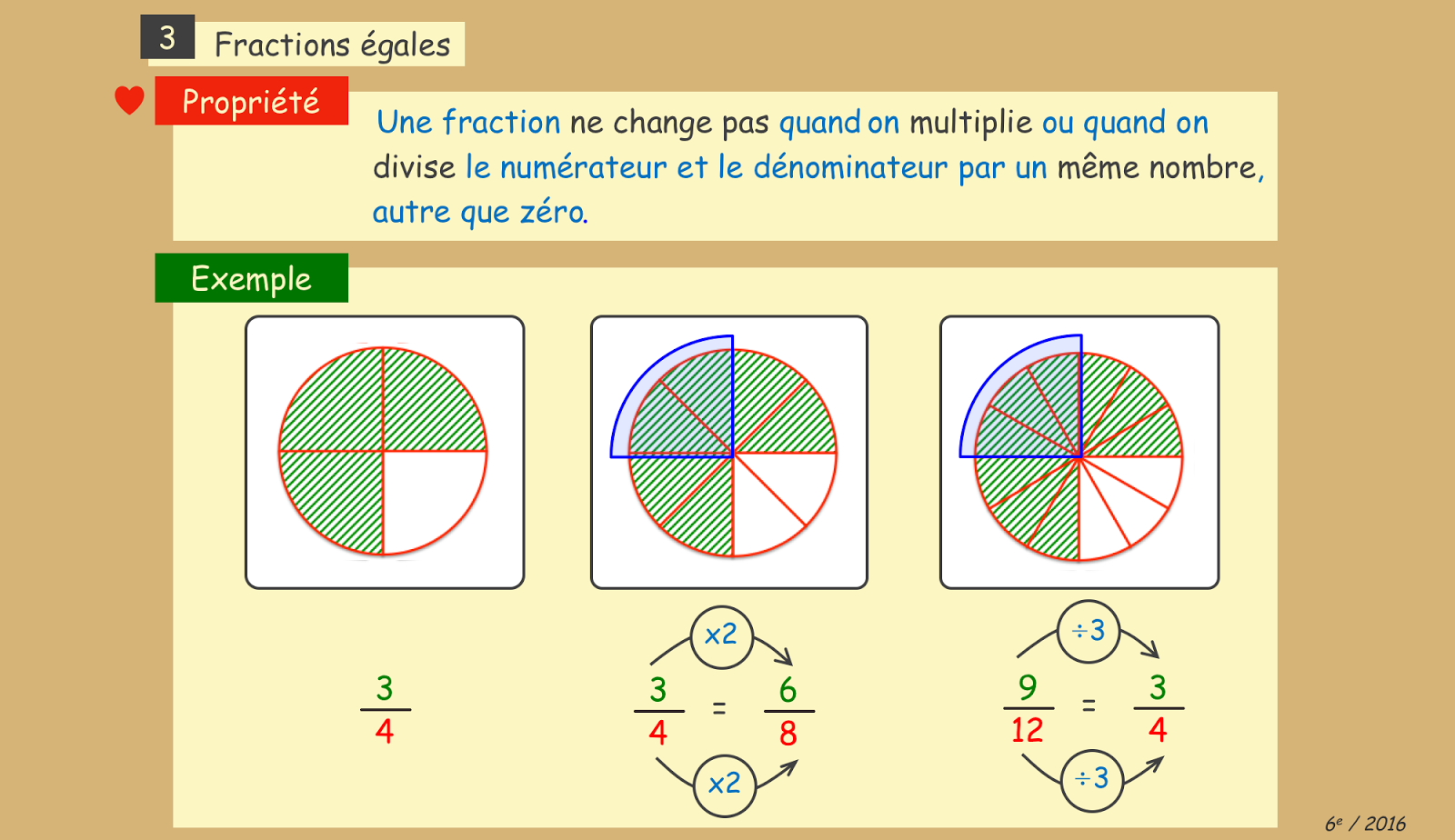 3 Fractions égales

Propriété

Une fraction ne change pas quand on multiplie ou quand on divise le numérateur et le dénominateur par un même nombre, autre que zéro.

Exemple

$\frac{3}{4}$

x2

$\frac{3}{4} = \frac{6}{8}$

x2

÷3

$\frac{9}{12} = \frac{3}{4}$

÷3

6e / 2016